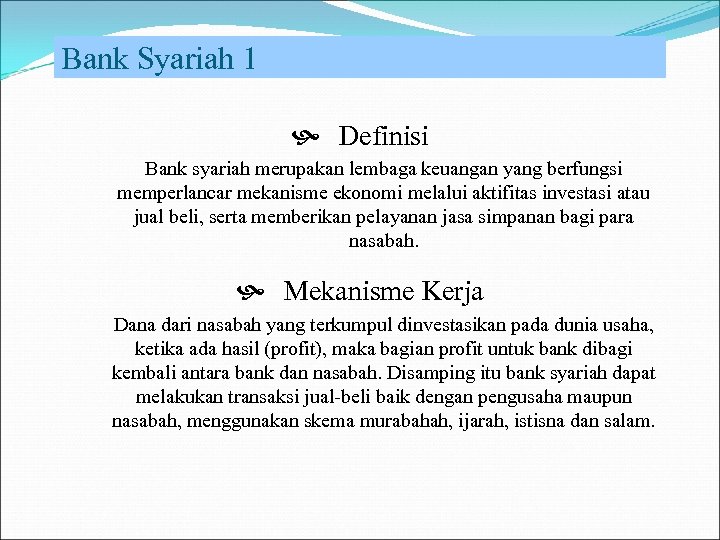 Bank Syariah 1

Definisi

Bank syariah merupakan lembaga keuangan yang berfungsi memperlancar mekanisme ekonomi melalui aktifitas investasi atau jual beli, serta memberikan pelayanan jasa simpanan bagi para nasabah.

Mekanisme Kerja

Dana dari nasabah yang terkumpul dinvestasikan pada dunia usaha, ketika ada hasil (profit), maka bagian profit untuk bank dibagi kembali antara bank dan nasabah. Disamping itu bank syariah dapat melakukan transaksi jual-beli baik dengan pengusaha maupun nasabah, menggunakan skema murabahah, ijarah, istisna dan salam.